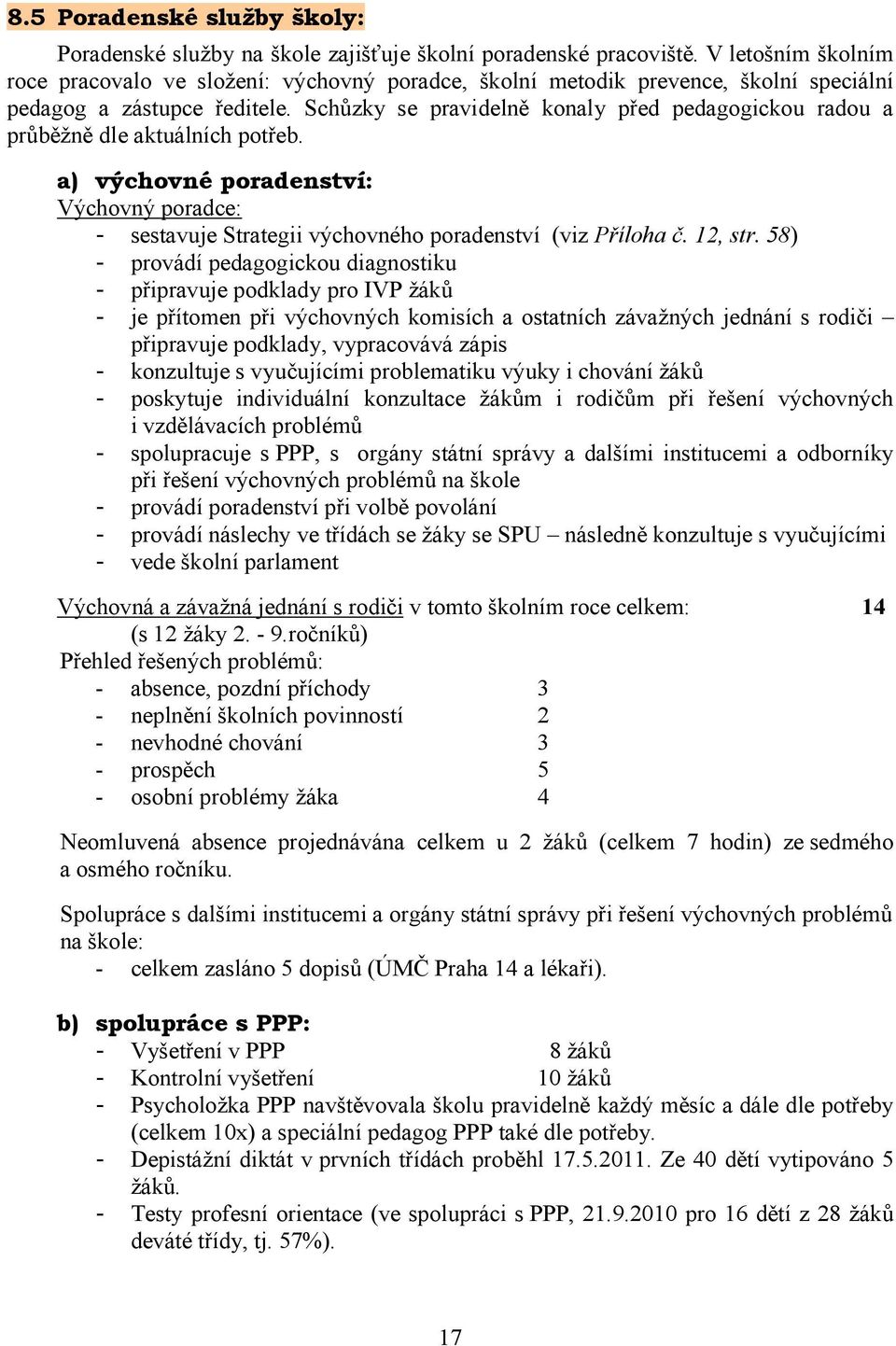 8.5 Poradenské služby školy:

Poradenské služby na škole zajišťuje školní poradenské pracoviště. V letošním školním roce pracovalo ve složení: výchovný poradce, školní metodik prevence, školní speciální pedagog a zástupce ředitele. Schůzky se pravidelně konaly před pedagogickou radou a průběžně dle aktuálních potřeb.

a) výchovné poradenství:
Výchovný poradce:
- sestavuje Strategii výchovného poradenství (viz Příloha č. 12, str. 58)
- provádí pedagogickou diagnostiku
- připravuje podklady pro IVP žáků
- je přítomen při výchovných komisích a ostatních závažných jednání s rodiči – připravuje podklady, vypracovává zápis
- konzultuje s vyučujícími problematiku výuky i chování žáků
- poskytuje individuální konzultace žákům i rodičům při řešení výchovných i vzdělávacích problémů
- spolupracuje s PPP, s orgány státní správy a dalšími institucemi a odborníky při řešení výchovných problémů na škole
- provádí poradenství při volbě povolání
- provádí náslechy ve třídách se žáky se SPU – následně konzultuje s vyučujícími
- vede školní parlament

Výchovná a závažná jednání s rodiči v tomto školním roce celkem: 14
(s 12 žáky 2. - 9.ročníků)
Přehled řešených problémů:
- absence, pozdní příchody 3
- neplnění školních povinností 2
- nevhodné chování 3
- prospěch 5
- osobní problémy žáka 4

Neomluvená absence projednávána celkem u 2 žáků (celkem 7 hodin) ze sedmého a osmého ročníku.

Spolupráce s dalšími institucemi a orgány státní správy při řešení výchovných problémů na škole:
- celkem zasláno 5 dopisů (ÚMČ Praha 14 a lékaři).

b) spolupráce s PPP:
- Vyšetření v PPP 8 žáků
- Kontrolní vyšetření 10 žáků
- Psycholožka PPP navštěvovala školu pravidelně každý měsíc a dále dle potřeby (celkem 10x) a speciální pedagog PPP také dle potřeby.
- Depistážní diktát v prvních třídách proběhl 17.5.2011. Ze 40 dětí vytipováno 5 žáků.
- Testy profesní orientace (ve spolupráci s PPP, 21.9.2010 pro 16 dětí z 28 žáků deváté třídy, tj. 57%).

17